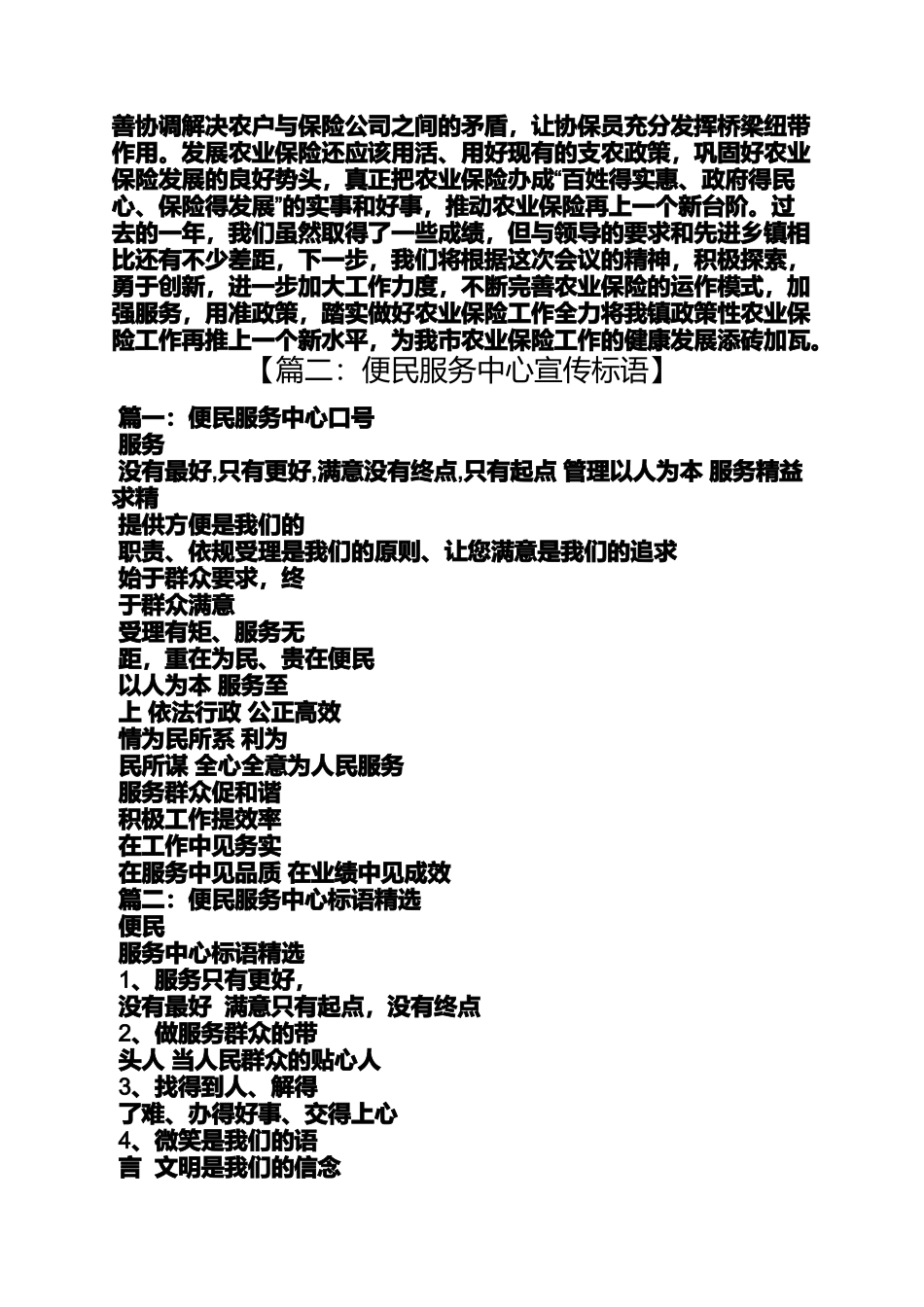 善协调解决农户与保险公司之间的矛盾，让协保员充分发挥桥梁纽带作用。发展农业保险还应该用活、用好现有的支农政策，巩固好农业保险发展的良好势头，真正把农业保险办成“百姓得实惠、政府得民心、保险得发展”的实事和好事，推动农业保险再上一个新台阶。过去的一年，我们虽然取得了一些成绩，但与领导的要求和先进乡镇相比还有不少差距，下一步，我们将根据这次会议的精神，积极探索，勇于创新，进一步加大工作力度，不断完善农业保险的运作模式，加强服务，用准政策，踏实做好农业保险工作全力将我镇政策性农业保险工作再推上一个新水平，为我市农业保险工作的健康发展添砖加瓦。

【篇二：便民服务中心宣传标语】

篇一：便民服务中心口号
服务
没有最好,只有更好,满意没有终点,只有起点 管理以人为本 服务精益求精
提供方便是我们的
职责、依规受理是我们的原则、让您满意是我们的追求
始于群众要求，终
于群众满意
受理有矩、服务无
距，重在为民、贵在便民
以人为本 服务至
上 依法行政 公正高效
情为民所系 利为
民所谋 全心全意为人民服务
服务群众促和谐
积极工作提效率
在工作中见务实
在服务中见品质 在业绩中见成效
篇二：便民服务中心标语精选
便民
服务中心标语精选
1、服务只有更好，
没有最好 满意只有起点，没有终点
2、做服务群众的带
头人 当人民群众的贴心人
3、找得到人、解得
了难、办得好事、交得上心
4、微笑是我们的语
言 文明是我们的信念